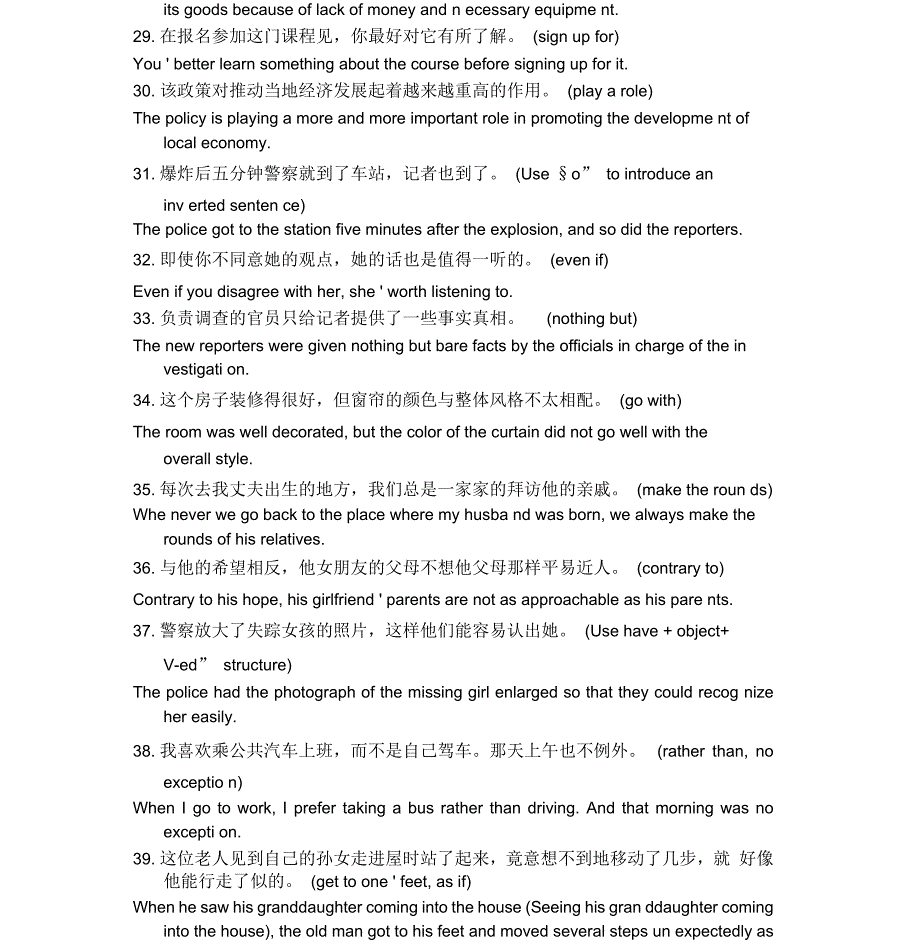 its goods because of lack of money and n ecessary equipme nt.

29. 在报名参加这门课程见，你最好对它有所了解。 (sign up for)

You ' better learn something about the course before signing up for it.

30. 该政策对推动当地经济发展起着越来越重高的作用。 (play a role)

The policy is playing a more and more important role in promoting the developme nt of local economy.

31. 爆炸后五分钟警察就到了车站，记者也到了。 (Use §o” to introduce an inv erted senten ce)

The police got to the station five minutes after the explosion, and so did the reporters.

32. 即使你不同意她的观点，她的话也是值得一听的。 (even if)

Even if you disagree with her, she ' worth listening to.

33. 负责调查的官员只给记者提供了一些事实真相。 (nothing but)

The new reporters were given nothing but bare facts by the officials in charge of the in vestigati on.

34. 这个房子装修得很好，但窗帘的颜色与整体风格不太相配。 (go with)

The room was well decorated, but the color of the curtain did not go well with the overall style.

35. 每次去我丈夫出生的地方，我们总是一家家的拜访他的亲戚。 (make the roun ds)

Whe never we go back to the place where my husba nd was born, we always make the rounds of his relatives.

36. 与他的希望相反，他女朋友的父母不想他父母那样平易近人。 (contrary to)

Contrary to his hope, his girlfriend ' parents are not as approachable as his pare nts.

37. 警察放大了失踪女孩的照片，这样他们能容易认出她。 (Use have + object+ V-ed” structure)

The police had the photograph of the missing girl enlarged so that they could recog nize her easily.

38. 我喜欢乘公共汽车上班，而不是自己驾车。那天上午也不例外。 (rather than, no exceptio n)

When I go to work, I prefer taking a bus rather than driving. And that morning was no excepti on.

39. 这位老人见到自己的孙女走进屋时站了起来，竟意想不到地移动了几步，就 好像他能行走了似的。 (get to one ' feet, as if)

When he saw his granddaughter coming into the house (Seeing his gran ddaughter coming into the house), the old man got to his feet and moved several steps un expectedly as